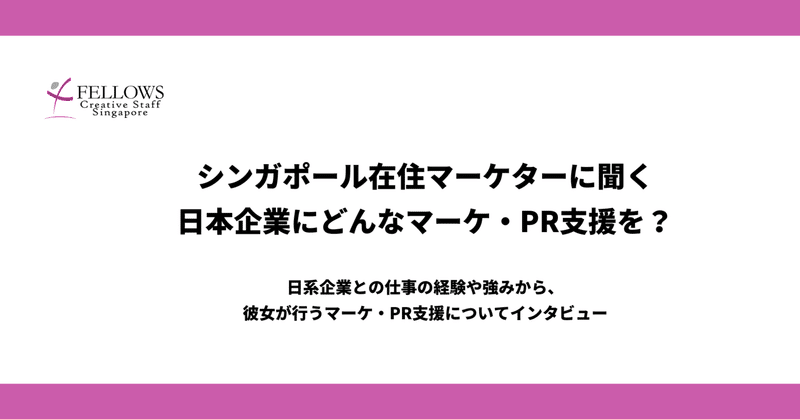 FELLOWS
Creative Staff
Singapore

シンガポール在住マーケターに聞く
日本企業にどんなマーケ・PR支援を？

日系企業との仕事の経験や強みから、
彼女が行うマーケ・PR支援についてインタビュー